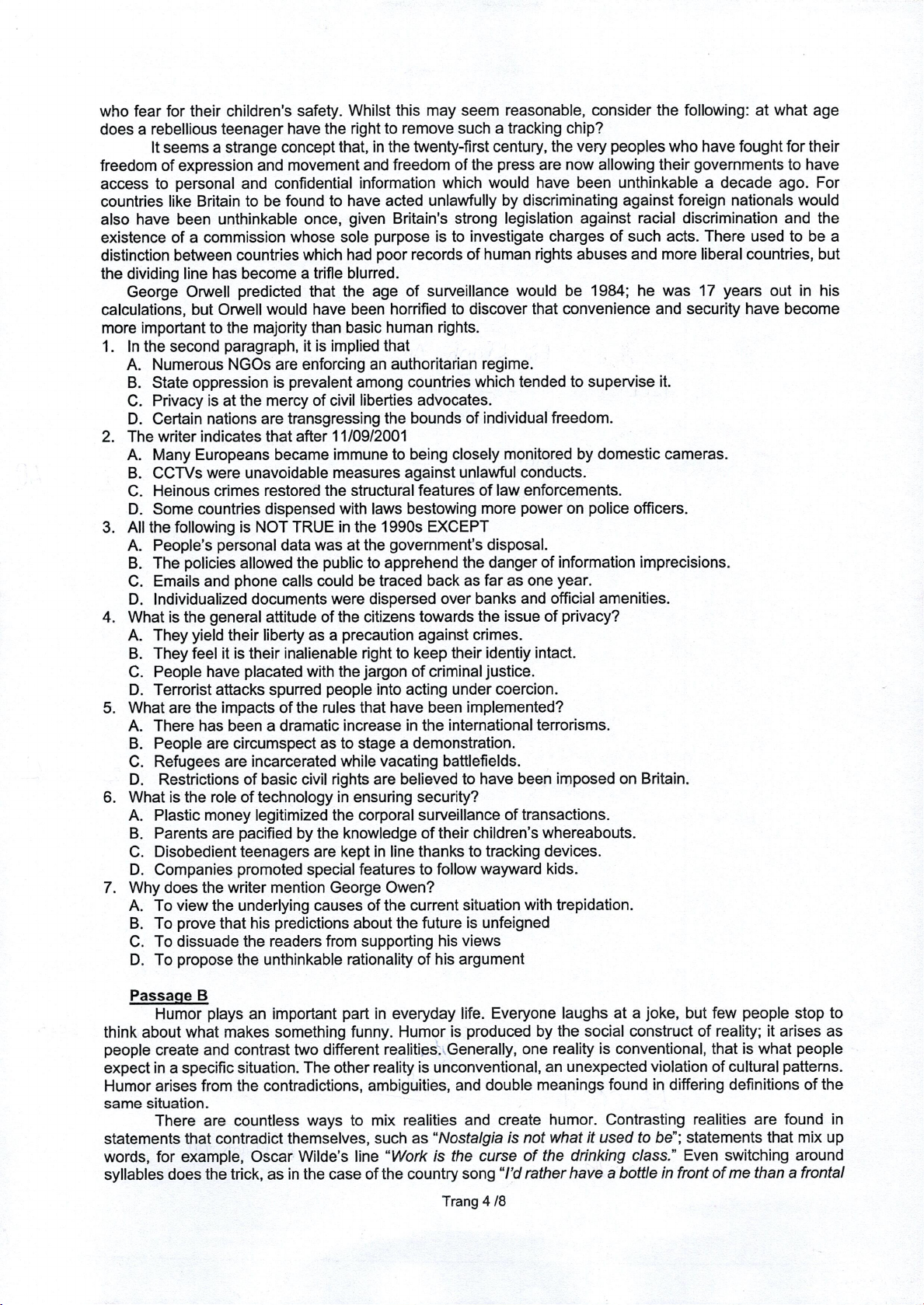 who fear for their children's safety. Whilst this may seem reasonable, consider the following: at what age does a rebellious teenager have the right to remove such a tracking chip?

It seems a strange concept that, in the twenty-first century, the very peoples who have fought for their freedom of expression and movement and freedom of the press are now allowing their governments to have access to personal and confidential information which would have been unthinkable a decade ago. For countries like Britain to be found to have acted unlawfully by discriminating against foreign nationals would also have been unthinkable once, given Britain's strong legislation against racial discrimination and the existence of a commission whose sole purpose is to investigate charges of such acts. There used to be a distinction between countries which had poor records of human rights abuses and more liberal countries, but the dividing line has become a trifle blurred.

George Orwell predicted that the age of surveillance would be 1984; he was 17 years out in his calculations, but Orwell would have been horrified to discover that convenience and security have become more important to the majority than basic human rights.

1. In the second paragraph, it is implied that
A. Numerous NGOs are enforcing an authoritarian regime.
B. State oppression is prevalent among countries which tended to supervise it.
C. Privacy is at the mercy of civil liberties advocates.
D. Certain nations are transgressing the bounds of individual freedom.
2. The writer indicates that after 11/09/2001
A. Many Europeans became immune to being closely monitored by domestic cameras.
B. CCTVs were unavoidable measures against unlawful conducts.
C. Heinous crimes restored the structural features of law enforcements.
D. Some countries dispensed with laws bestowing more power on police officers.
3. All the following is NOT TRUE in the 1990s EXCEPT
A. People's personal data was at the government's disposal.
B. The policies allowed the public to apprehend the danger of information imprecisions.
C. Emails and phone calls could be traced back as far as one year.
D. Individualized documents were dispersed over banks and official amenities.
4. What is the general attitude of the citizens towards the issue of privacy?
A. They yield their liberty as a precaution against crimes.
B. They feel it is their inalienable right to keep their identiy intact.
C. People have placated with the jargon of criminal justice.
D. Terrorist attacks spurred people into acting under coercion.
5. What are the impacts of the rules that have been implemented?
A. There has been a dramatic increase in the international terrorisms.
B. People are circumspect as to stage a demonstration.
C. Refugees are incarcerated while vacating battlefields.
D. Restrictions of basic civil rights are believed to have been imposed on Britain.
6. What is the role of technology in ensuring security?
A. Plastic money legitimized the corporal surveillance of transactions.
B. Parents are pacified by the knowledge of their children's whereabouts.
C. Disobedient teenagers are kept in line thanks to tracking devices.
D. Companies promoted special features to follow wayward kids.
7. Why does the writer mention George Owen?
A. To view the underlying causes of the current situation with trepidation.
B. To prove that his predictions about the future is unfeigned
C. To dissuade the readers from supporting his views
D. To propose the unthinkable rationality of his argument

Passage B
Humor plays an important part in everyday life. Everyone laughs at a joke, but few people stop to think about what makes something funny. Humor is produced by the social construct of reality; it arises as people create and contrast two different realities. Generally, one reality is conventional, that is what people expect in a specific situation. The other reality is unconventional, an unexpected violation of cultural patterns. Humor arises from the contradictions, ambiguities, and double meanings found in differing definitions of the same situation.

There are countless ways to mix realities and create humor. Contrasting realities are found in statements that contradict themselves, such as "Nostalgia is not what it used to be"; statements that mix up words, for example, Oscar Wilde's line "Work is the curse of the drinking class." Even switching around syllables does the trick, as in the case of the country song "I'd rather have a bottle in front of me than a frontal

Trang 4 /8